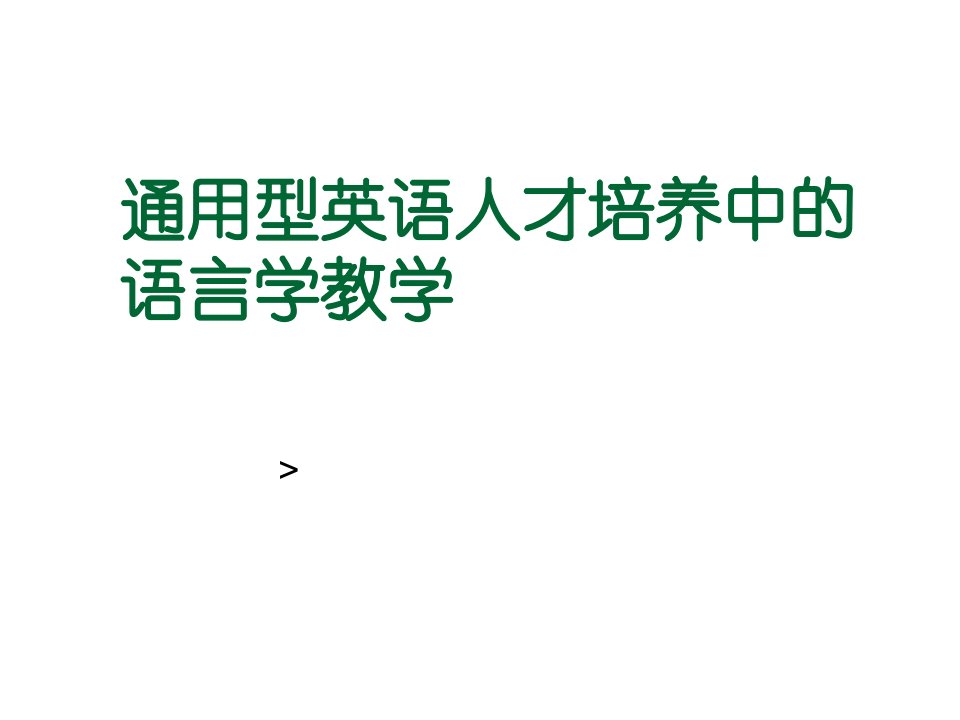 通用型英语人才培养中的语言学教学

>